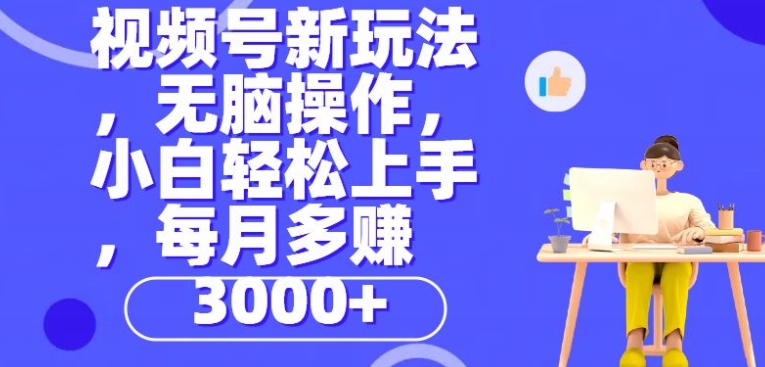 视频号新玩法，无脑操作，小白轻松上手，每月多赚

3000+